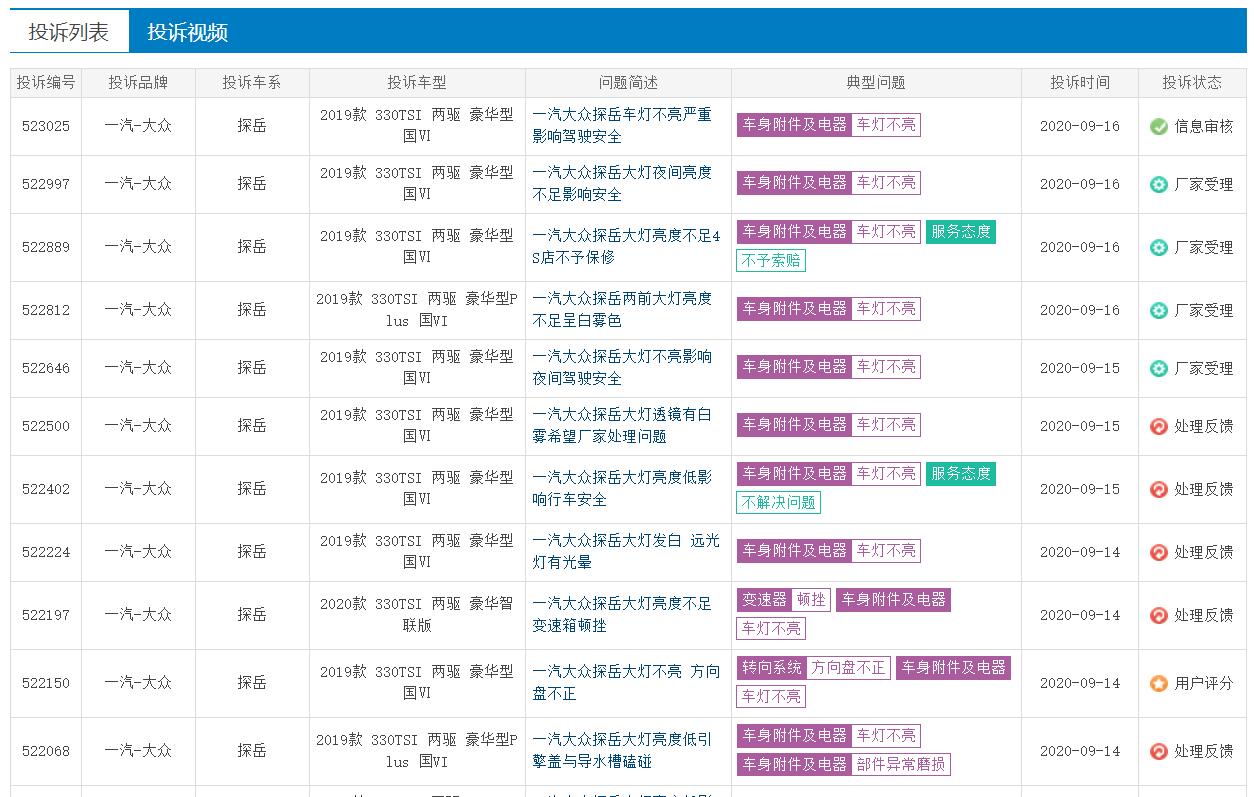 投诉列表 投诉视频

| 投诉编号 | 投诉品牌 | 投诉车系 | 投诉车型 | 问题简述 | 典型问题 | 投诉时间 | 投诉状态 |
|---|---|---|---|---|---|---|---|
| 523025 | 一汽-大众 | 探岳 | 2019款 330TSI 两驱 豪华型 国VI | 一汽大众探岳车灯不亮严重影响驾驶安全 | 车身附件及电器 车灯不亮 | 2020-09-16 | 信息审核 |
| 522997 | 一汽-大众 | 探岳 | 2019款 330TSI 两驱 豪华型 国VI | 一汽大众探岳大灯夜间亮度不足影响安全 | 车身附件及电器 车灯不亮 | 2020-09-16 | 厂家受理 |
| 522889 | 一汽-大众 | 探岳 | 2019款 330TSI 两驱 豪华型 国VI | 一汽大众探岳大灯亮度不足4S店不予保修 | 车身附件及电器 车灯不亮 服务态度 不予索赔 | 2020-09-16 | 厂家受理 |
| 522812 | 一汽-大众 | 探岳 | 2019款 330TSI 两驱 豪华型Plus 国VI | 一汽大众探岳两前大灯亮度不足呈白雾色 | 车身附件及电器 车灯不亮 | 2020-09-16 | 厂家受理 |
| 522646 | 一汽-大众 | 探岳 | 2019款 330TSI 两驱 豪华型 国VI | 一汽大众探岳大灯不亮影响夜间驾驶安全 | 车身附件及电器 车灯不亮 | 2020-09-15 | 厂家受理 |
| 522500 | 一汽-大众 | 探岳 | 2019款 330TSI 两驱 豪华型 国VI | 一汽大众探岳大灯透镜有白雾希望厂家处理问题 | 车身附件及电器 车灯不亮 | 2020-09-15 | 处理反馈 |
| 522402 | 一汽-大众 | 探岳 | 2019款 330TSI 两驱 豪华型 国VI | 一汽大众探岳大灯亮度低影响行车安全 | 车身附件及电器 车灯不亮 服务态度 不解决问题 | 2020-09-15 | 处理反馈 |
| 522224 | 一汽-大众 | 探岳 | 2019款 330TSI 两驱 豪华型 国VI | 一汽大众探岳大灯发白 远光灯有光晕 | 车身附件及电器 车灯不亮 | 2020-09-14 | 处理反馈 |
| 522197 | 一汽-大众 | 探岳 | 2020款 330TSI 两驱 豪华智联版 | 一汽大众探岳大灯亮度不足变速箱顿挫 | 变速器 顿挫 车身附件及电器 车灯不亮 | 2020-09-14 | 处理反馈 |
| 522150 | 一汽-大众 | 探岳 | 2019款 330TSI 两驱 豪华型 国VI | 一汽大众探岳大灯不亮 方向盘不正 | 转向系统 方向盘不正 车身附件及电器 车灯不亮 | 2020-09-14 | 用户评分 |
| 522068 | 一汽-大众 | 探岳 | 2019款 330TSI 两驱 豪华型Plus 国VI | 一汽大众探岳大灯亮度低引擎盖与导水槽磕碰 | 车身附件及电器 车灯不亮 车身附件及电器 部件异常磨损 | 2020-09-14 | 处理反馈 |